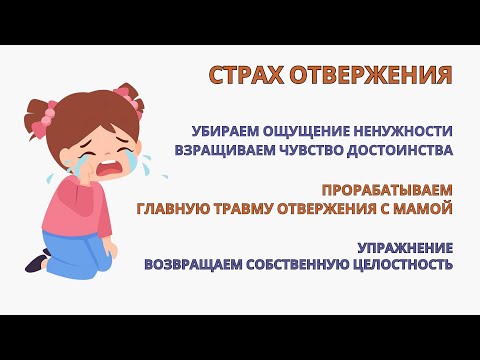 СТРАХ ОТВЕРЖЕНИЯ

УБИРАЕМ ОЩУЩЕНИЕ НЕНУЖНОСТИ
ВЗРАЩИВАЕМ ЧУВСТВО ДОСТОИНСТВА

ПРОРАБАТЫВАЕМ
ГЛАВНУЮ ТРАВМУ ОТВЕРЖЕНИЯ С МАМОЙ

УПРАЖНЕНИЕ
ВОЗВРАЩАЕМ СОБСТВЕННУЮ ЦЕЛОСТНОСТЬ